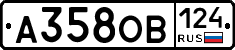 А358ОВ 124 RUS